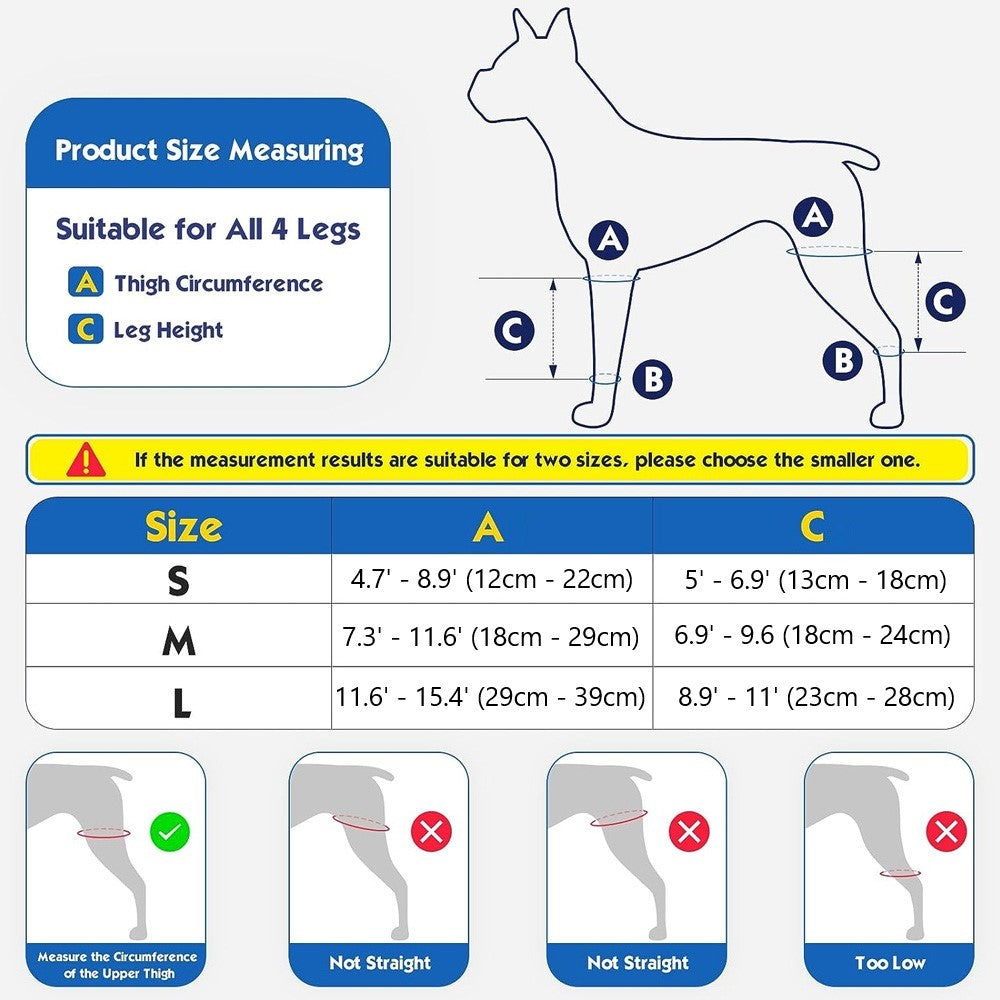 Product Size Measuring

Suitable for All 4 Legs

A Thigh Circumference

C Leg Height

A

C

B

A

C

B

If the measurement results are suitable for two sizes, please choose the smaller one.

| Size | A | C |
|---|---|---|
| S | 4.7' - 8.9' (12cm - 22cm) | 5' - 6.9' (13cm - 18cm) |
| M | 7.3' - 11.6' (18cm - 29cm) | 6.9' - 9.6 (18cm - 24cm) |
| L | 11.6' - 15.4' (29cm - 39cm) | 8.9' - 11' (23cm - 28cm) |

Measure the Circumference of the Upper Thigh

Not Straight

Not Straight

Too Low